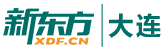 新东方
XDF.CN
大连